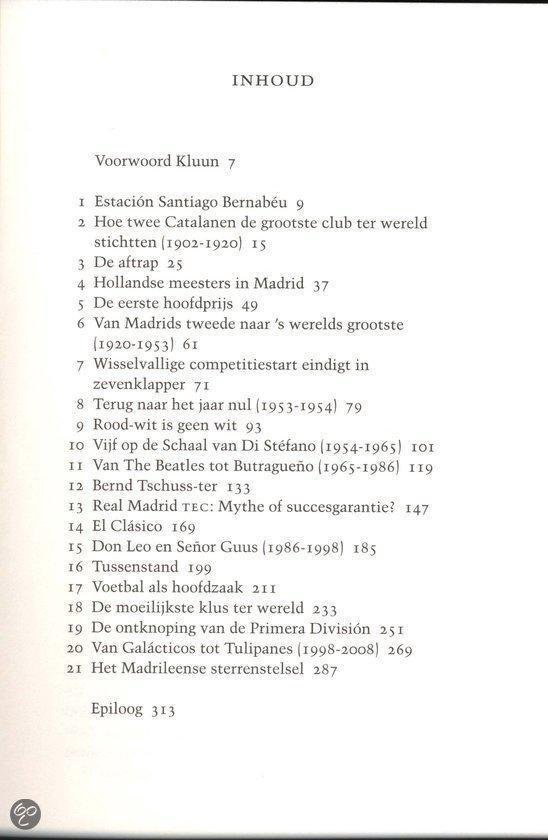 INHOUD

Voorwoord Kluun 7

1 Estación Santiago Bernabéu 9
2 Hoe twee Catalanen de grootste club ter wereld stichtten (1902-1920) 15
3 De aftrap 25
4 Hollandse meesters in Madrid 37
5 De eerste hoofdprijs 49
6 Van Madrids tweede naar 's werelds grootste (1920-1953) 61
7 Wisselvallige competitiestart eindigt in zevenklapper 71
8 Terug naar het jaar nul (1953-1954) 79
9 Rood-wit is geen wit 93
10 Vijf op de Schaal van Di Stéfano (1954-1965) 101
11 Van The Beatles tot Butragueño (1965-1986) 119
12 Bernd Tschuss-ter 133
13 Real Madrid TEC: Mythe of succesgarantie? 147
14 El Clásico 169
15 Don Leo en Señor Guus (1986-1998) 185
16 Tussenstand 199
17 Voetbal als hoofdzaak 211
18 De moeilijkste klus ter wereld 233
19 De ontknoping van de Primera División 251
20 Van Galácticos tot Tulipanes (1998-2008) 269
21 Het Madrileense sterrenstelsel 287

Epiloog 313